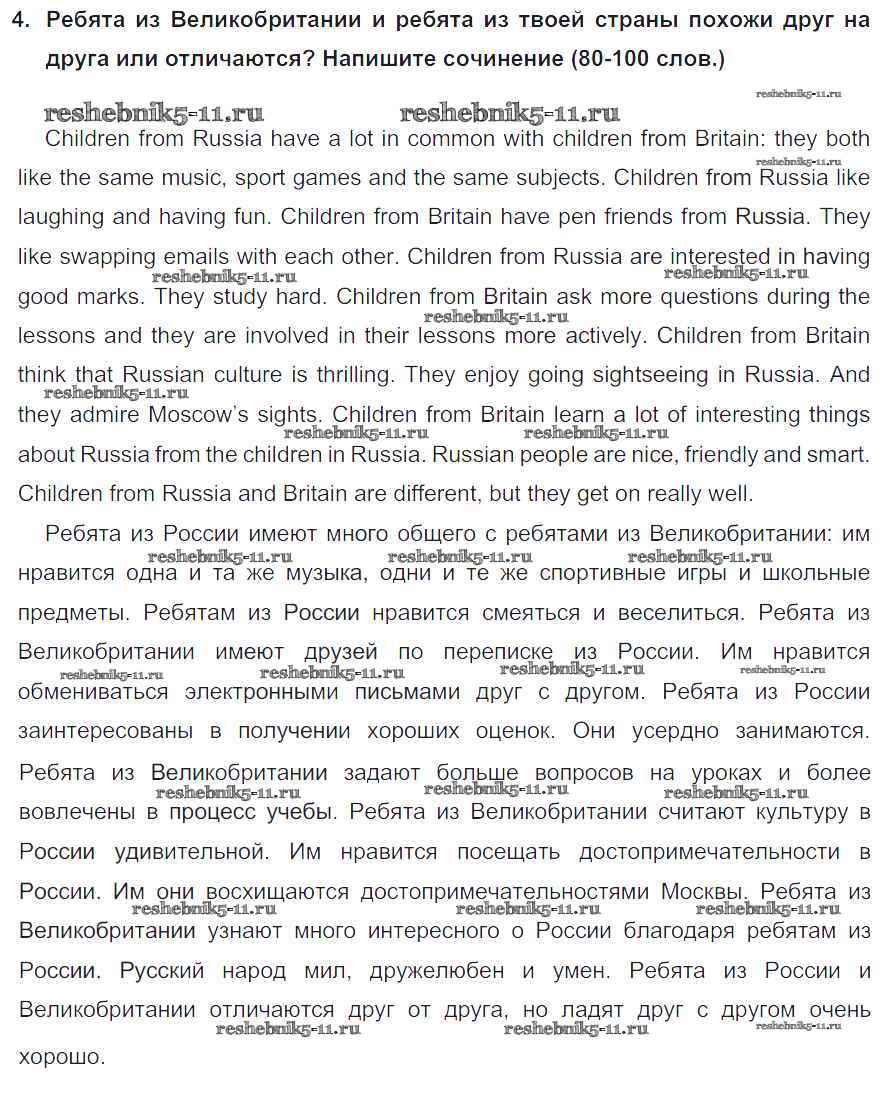 4. Ребята из Великобритании и ребята из твоей страны похожи друг на друга или отличаются? Напишите сочинение (80-100 слов.)

reshebnik5-11.ru reshebnik5-11.ru reshebnik5-11.ru

Children from Russia have a lot in common with children from Britain: they both like the same music, sport games and the same subjects. Children from Russia like laughing and having fun. Children from Britain have pen friends from Russia. They like swapping emails with each other. Children from Russia are interested in having good marks. They study hard. Children from Britain ask more questions during the lessons and they are involved in their lessons more actively. Children from Britain think that Russian culture is thrilling. They enjoy going sightseeing in Russia. And they admire Moscow's sights. Children from Britain learn a lot of interesting things about Russia from the children in Russia. Russian people are nice, friendly and smart. Children from Russia and Britain are different, but they get on really well.

Ребята из России имеют много общего с ребятами из Великобритании: им нравится одна и та же музыка, одни и те же спортивные игры и школьные предметы. Ребятам из России нравится смеяться и веселиться. Ребята из Великобритании имеют друзей по переписке из России. Им нравится обмениваться электронными письмами друг с другом. Ребята из России заинтересованы в получении хороших оценок. Они усердно занимаются. Ребята из Великобритании задают больше вопросов на уроках и более вовлечены в процесс учебы. Ребята из Великобритании считают культуру в России удивительной. Им нравится посещать достопримечательности в России. Им они восхищаются достопримечательностями Москвы. Ребята из Великобритании узнают много интересного о России благодаря ребятам из России. Русский народ мил, дружелюбен и умен. Ребята из России и Великобритании отличаются друг от друга, но ладят друг с другом очень хорошо.